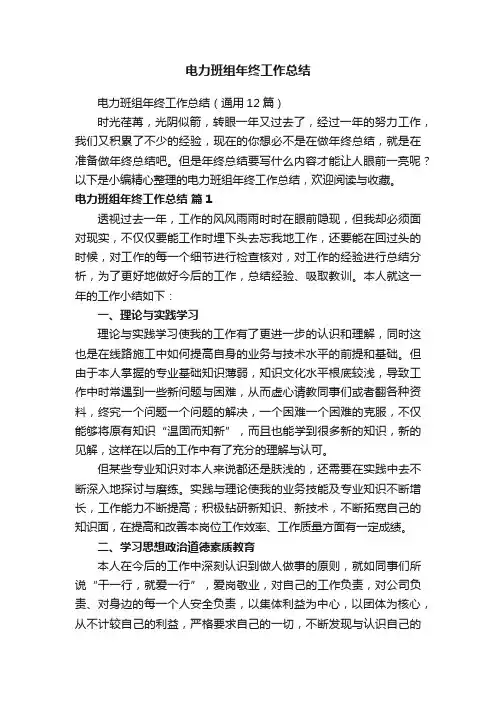 电力班组年终工作总结

电力班组年终工作总结（通用12篇）

时光荏苒，光阴似箭，转眼一年又过去了，经过一年的努力工作，我们又积累了不少的经验，现在的你想必不是在做年终总结，就是在准备做年终总结吧。但是年终总结要写什么内容才能让人眼前一亮呢？以下是小编精心整理的电力班组年终工作总结，欢迎阅读与收藏。

电力班组年终工作总结 篇1

透视过去一年，工作的风风雨雨时时在眼前隐现，但我却必须面对现实，不仅仅要能工作时埋下头去忘我地工作，还要能在回过头的时候，对工作的每一个细节进行检查核对，对工作的经验进行总结分析，为了更好地做好今后的工作，总结经验、吸取教训。本人就这一年的工作小结如下：

一、理论与实践学习

理论与实践学习使我的工作有了更进一步的认识和理解，同时这也是在线路施工中如何提高自身的业务与技术水平的前提和基础。但由于本人掌握的专业基础知识薄弱，知识文化水平根底较浅，导致工作中时常遇到一些新问题与困难，从而虚心请教同事们或者翻各种资料，终究一个问题一个问题的解决，一个困难一个困难的克服，不仅能够将原有知识“温固而知新”，而且也能学到很多新的知识，新的见解，这样在以后的工作中有了充分的理解与认可。

但某些专业知识对本人来说都还是肤浅的，还需要在实践中去不断深入地探讨与磨练。实践与理论使我的业务技能及专业知识不断增长，工作能力不断提高；积极钻研新知识、新技术，不断拓宽自己的知识面，在提高和改善本岗位工作效率、工作质量方面有一定成绩。

二、学习思想政治道德素质教育

本人在今后的工作中深刻认识到做人做事的原则，就如同事们所说“干一行，就爱一行”，爱岗敬业，对自己的工作负责，对公司负责、对身边的每一个人安全负责，以集体利益为中心，以团体为核心，从不计较自己的利益，严格要求自己的一切，不断发现与认识自己的